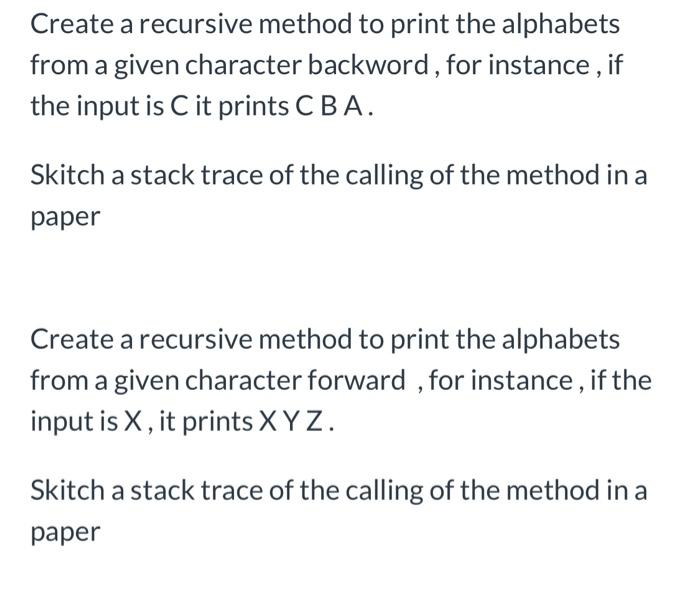 Create a recursive method to print the alphabets from a given character backword , for instance , if the input is C it prints C B A .

Skitch a stack trace of the calling of the method in a paper

Create a recursive method to print the alphabets from a given character forward  , for instance , if the input is X , it prints X Y Z .

Skitch a stack trace of the calling of the method in a paper